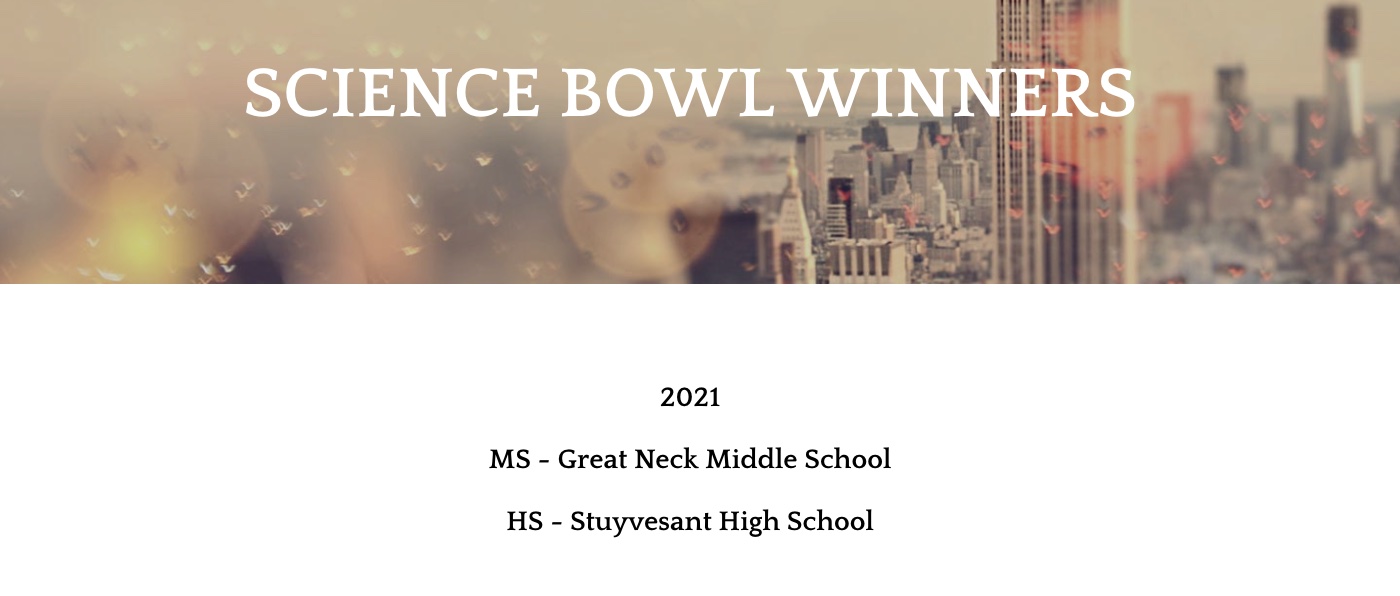 SCIENCE BOWL WINNERS

2021

MS - Great Neck Middle School

HS - Stuyvesant High School